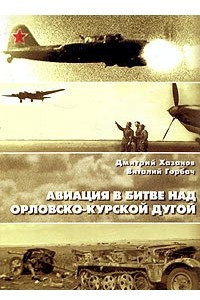 Дмитрий Хазанов
Виталий Горбач

АВИАЦИЯ В БИТВЕ НАД ОРЛОВСКО-КУРСКОЙ ДУГОЙ